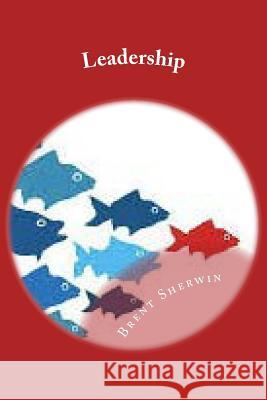 Leadership

Brent Sherwin

Kraina Książek